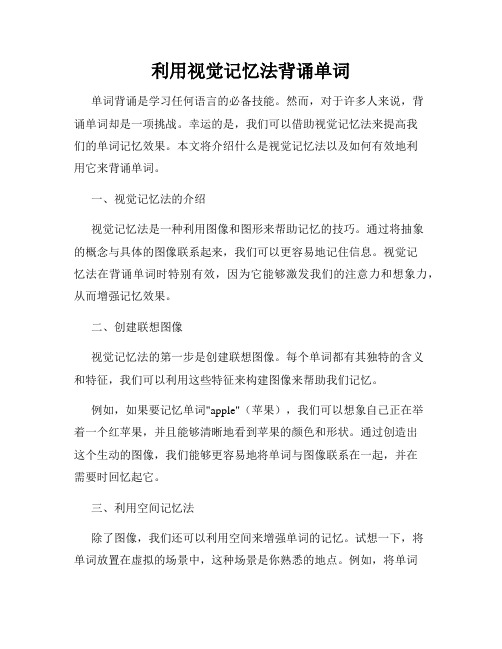 利用视觉记忆法背诵单词

单词背诵是学习任何语言的必备技能。然而，对于许多人来说，背诵单词却是一项挑战。幸运的是，我们可以借助视觉记忆法来提高我们的单词记忆效果。本文将介绍什么是视觉记忆法以及如何有效地利用它来背诵单词。

一、视觉记忆法的介绍

视觉记忆法是一种利用图像和图形来帮助记忆的技巧。通过将抽象的概念与具体的图像联系起来，我们可以更容易地记住信息。视觉记忆法在背诵单词时特别有效，因为它能够激发我们的注意力和想象力，从而增强记忆效果。

二、创建联想图像

视觉记忆法的第一步是创建联想图像。每个单词都有其独特的含义和特征，我们可以利用这些特征来构建图像来帮助我们记忆。

例如，如果要记忆单词"apple"（苹果），我们可以想象自己正在举着一个红苹果，并且能够清晰地看到苹果的颜色和形状。通过创造出这个生动的图像，我们能够更容易地将单词与图像联系在一起，并在需要时回忆起它。

三、利用空间记忆法

除了图像，我们还可以利用空间来增强单词的记忆。试想一下，将单词放置在虚拟的场景中，这种场景是你熟悉的地点。例如，将单词